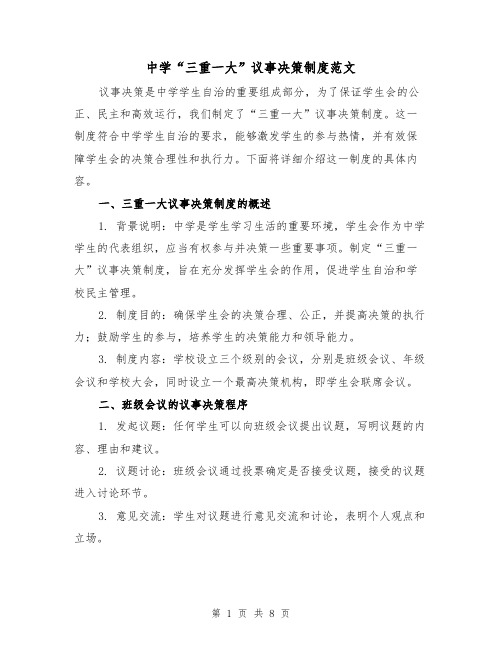 中学“三重一大”议事决策制度范文

议事决策是中学学生自治的重要组成部分，为了保证学生会的公正、民主和高效运行，我们制定了“三重一大”议事决策制度。这一制度符合中学学生自治的要求，能够激发学生的参与热情，并有效保障学生会的决策合理性和执行力。下面将详细介绍这一制度的具体内容。

一、三重一大议事决策制度的概述

1. 背景说明：中学是学生学习生活的重要环境，学生会作为中学学生的代表组织，应当有权参与并决策一些重要事项。制定“三重一大”议事决策制度，旨在充分发挥学生会的作用，促进学生自治和学校民主管理。

2. 制度目的：确保学生会的决策合理、公正，并提高决策的执行力；鼓励学生的参与，培养学生的决策能力和领导能力。

3. 制度内容：学校设立三个级别的会议，分别是班级会议、年级会议和学校大会，同时设立一个最高决策机构，即学生会联席会议。

二、班级会议的议事决策程序

1. 发起议题：任何学生可以向班级会议提出议题，写明议题的内容、理由和建议。

2. 议题讨论：班级会议通过投票确定是否接受议题，接受的议题进入讨论环节。

3. 意见交流：学生对议题进行意见交流和讨论，表明个人观点和立场。

第 1 页 共 8 页